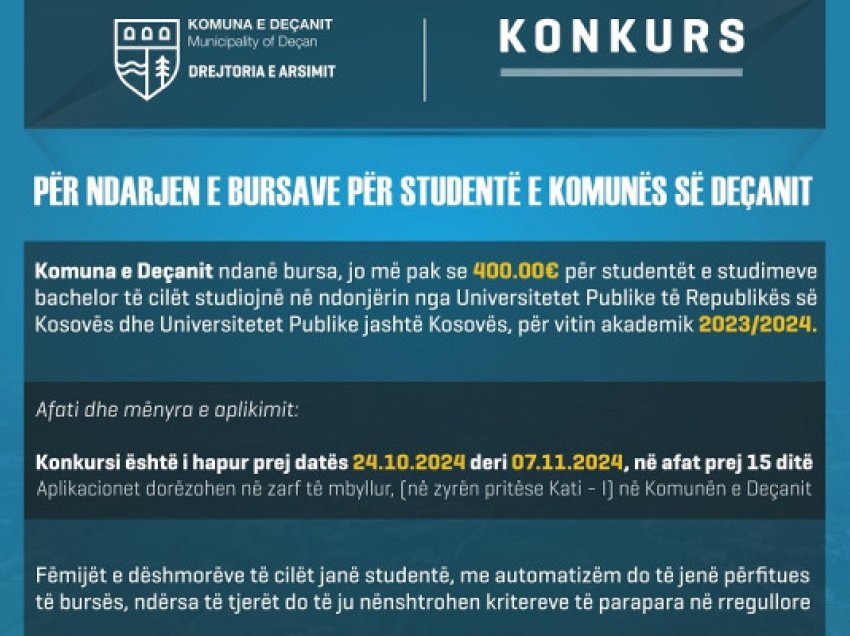 KOMUNA E DEÇANIT
Municipality of Deçan
DREJTORIA E ARSIMIT

KONKURS

PËR NDARJEN E BURSAVE PËR STUDENTË E KOMUNËS SË DEÇANIT

Komuna e Deçanit ndanë bursa, jo më pak se 400.00€ për studentët e studimeve bachelor të cilët studiojnë në ndonjërin nga Universitetet Publike të Republikës së Kosovës dhe Universitetet Publike jashtë Kosovës, për vitin akademik 2023/2024.

Afati dhe mënyra e aplikimit:

Konkursi është i hapur prej datës 24.10.2024 deri 07.11.2024, në afat prej 15 ditë
Aplikacionet dorëzohen në zarf të mbyllur, (në zyrën pritëse Kati - I) në Komunën e Deçanit

Fëmijët e dëshmorëve të cilët janë studentë, me automatizëm do të jenë përfitues të bursës, ndërsa të tjerët do të ju nënshtrohen kritereve të parapara në rregullore